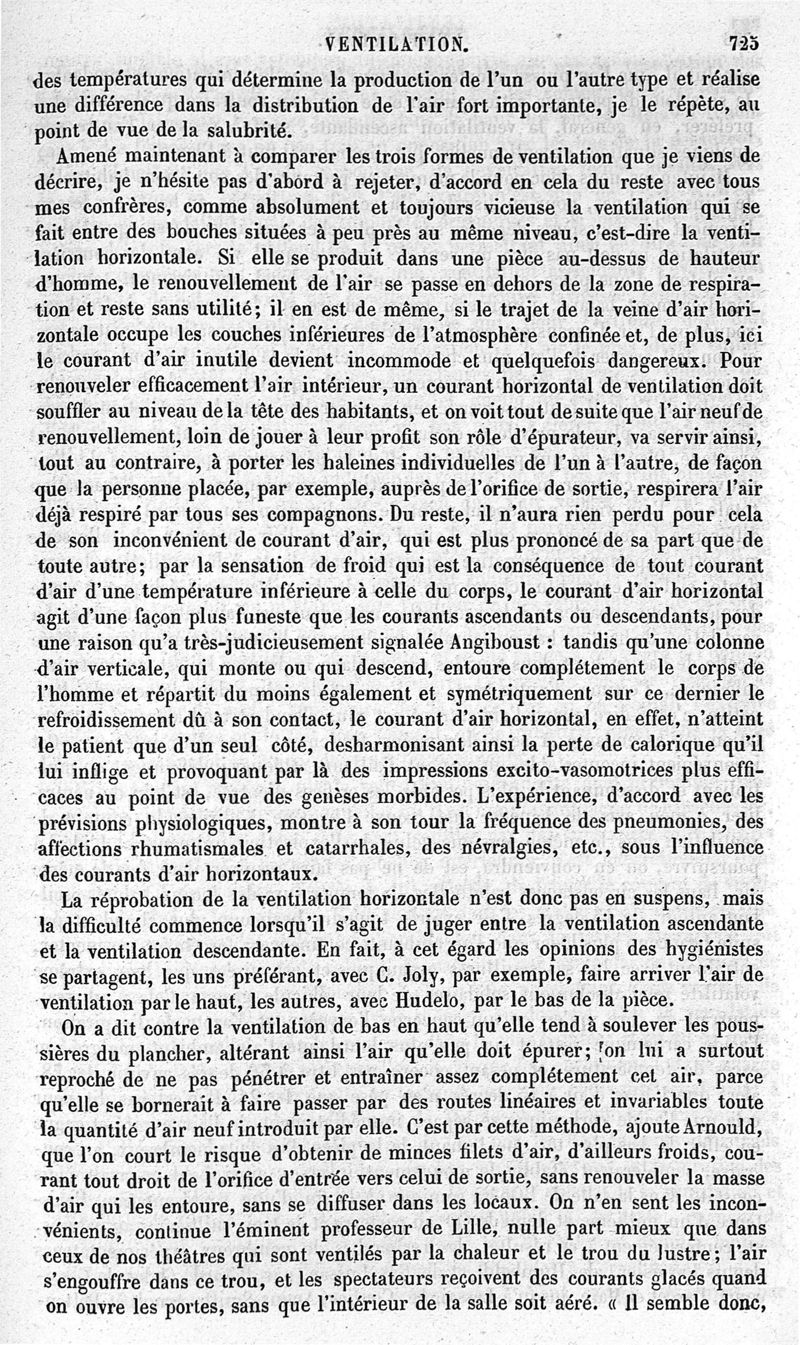 VENTILATION. 725

des températures qui détermine la production de l'un ou l'autre type et réalise une différence dans la distribution de l'air fort importante, je le répète, au point de vue de la salubrité.

Amené maintenant à comparer les trois formes de ventilation que je viens de décrire, je n'hésite pas d'abord à rejeter, d'accord en cela du reste avec tous mes confrères, comme absolument et toujours vicieuse la ventilation qui se fait entre des bouches situées à peu près au même niveau, c'est-dire la ventilation horizontale. Si elle se produit dans une pièce au-dessus de hauteur d'homme, le renouvellement de l'air se passe en dehors de la zone de respiration et reste sans utilité; il en est de même, si le trajet de la veine d'air horizontale occupe les couches inférieures de l'atmosphère confinée et, de plus, ici le courant d'air inutile devient incommode et quelquefois dangereux. Pour renouveler efficacement l'air intérieur, un courant horizontal de ventilation doit souffler au niveau de la tête des habitants, et on voit tout de suite que l'air neuf de renouvellement, loin de jouer à leur profit son rôle d'épurateur, va servir ainsi, tout au contraire, à porter les haleines individuelles de l'un à l'autre, de façon que la personne placée, par exemple, auprès de l'orifice de sortie, respirera l'air déjà respiré par tous ses compagnons. Du reste, il n'aura rien perdu pour cela de son inconvénient de courant d'air, qui est plus prononcé de sa part que de toute autre; par la sensation de froid qui est la conséquence de tout courant d'air d'une température inférieure à celle du corps, le courant d'air horizontal agit d'une façon plus funeste que les courants ascendants ou descendants, pour une raison qu'a très-judicieusement signalée Angiboust : tandis qu'une colonne d'air verticale, qui monte ou qui descend, entoure complétement le corps de l'homme et répartit du moins également et symétriquement sur ce dernier le refroidissement dû à son contact, le courant d'air horizontal, en effet, n'atteint le patient que d'un seul côté, desharmonisant ainsi la perte de calorique qu'il lui inflige et provoquant par là des impressions excito-vasomotrices plus efficaces au point de vue des genèses morbides. L'expérience, d'accord avec les prévisions physiologiques, montre à son tour la fréquence des pneumonies, des affections rhumatismales et catarrhales, des névralgies, etc., sous l'influence des courants d'air horizontaux.

La réprobation de la ventilation horizontale n'est donc pas en suspens, mais la difficulté commence lorsqu'il s'agit de juger entre la ventilation ascendante et la ventilation descendante. En fait, à cet égard les opinions des hygiénistes se partagent, les uns préférant, avec C. Joly, par exemple, faire arriver l'air de ventilation par le haut, les autres, avec Hudelo, par le bas de la pièce.

On a dit contre la ventilation de bas en haut qu'elle tend à soulever les poussières du plancher, altérant ainsi l'air qu'elle doit épurer; on lui a surtout reproché de ne pas pénétrer et entraîner assez complétement cet air, parce qu'elle se bornerait à faire passer par des routes linéaires et invariables toute la quantité d'air neuf introduit par elle. C'est par cette méthode, ajoute Arnould, que l'on court le risque d'obtenir de minces filets d'air, d'ailleurs froids, courant tout droit de l'orifice d'entrée vers celui de sortie, sans renouveler la masse d'air qui les entoure, sans se diffuser dans les locaux. On n'en sent les inconvénients, continue l'éminent professeur de Lille, nulle part mieux que dans ceux de nos théâtres qui sont ventilés par la chaleur et le trou du lustre; l'air s'engouffre dans ce trou, et les spectateurs reçoivent des courants glacés quand on ouvre les portes, sans que l'intérieur de la salle soit aéré. « Il semble donc,